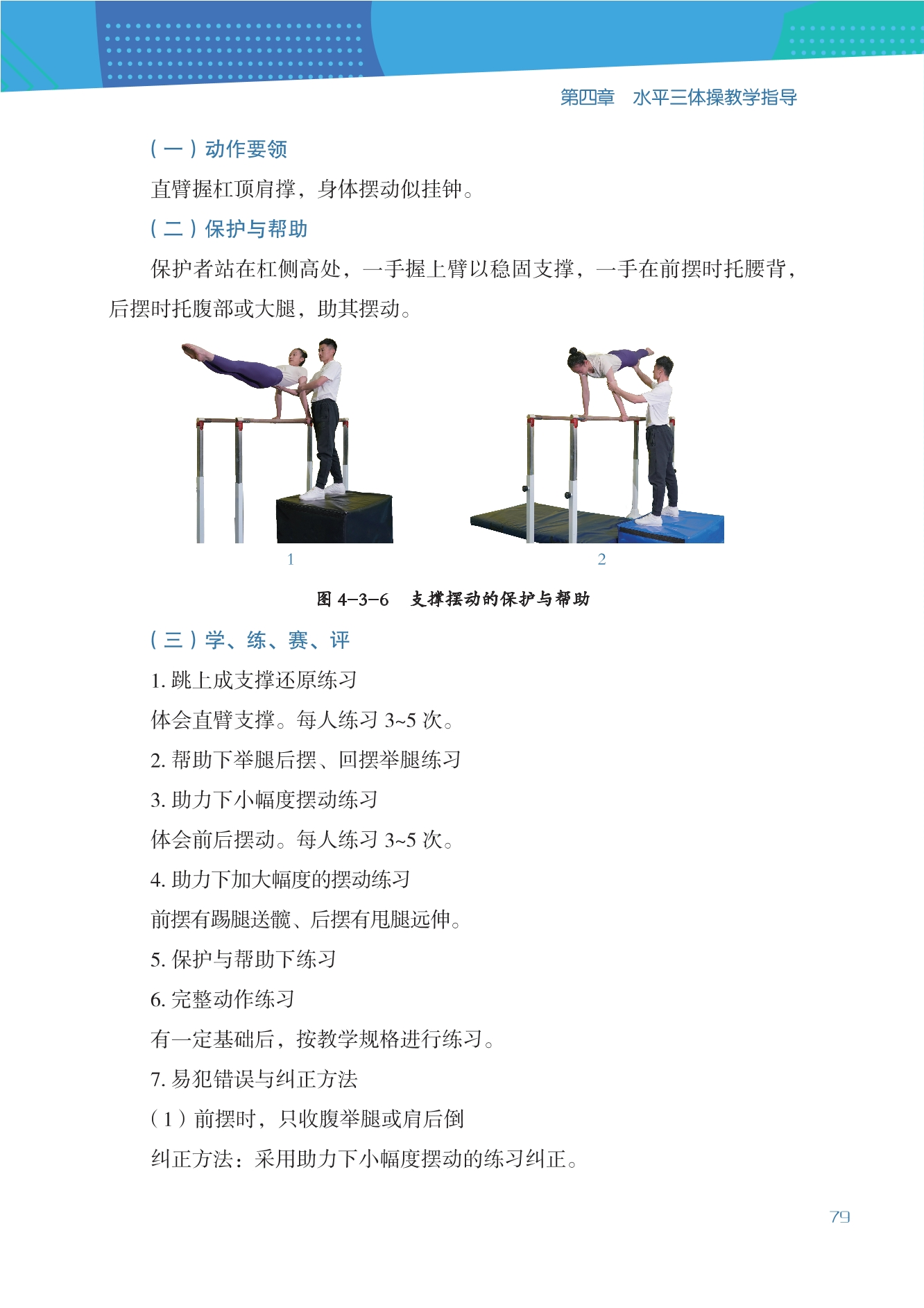 第四章 水平三体操教学指导

(一)动作要领

直臂握杠顶肩撑，身体摆动似挂钟。

(二)保护与帮助

保护者站在杠侧高处，一手握上臂以稳固支撑，一手在前摆时托腰背，后摆时托腹部或大腿，助其摆动。

1

2

图4-3-6 支撑摆动的保护与帮助

(三)学、练、赛、评

1.跳上成支撑还原练习

体会直臂支撑。每人练习3~5次。

2.帮助下举腿后摆、回摆举腿练习

3.助力下小幅度摆动练习

体会前后摆动。每人练习3~5次。

4.助力下加大幅度的摆动练习

前摆有踢腿送髋、后摆有甩腿远伸。

5.保护与帮助下练习

6.完整动作练习

有一定基础后，按教学规格进行练习。

7.易犯错误与纠正方法

(1)前摆时，只收腹举腿或肩后倒

纠正方法：采用助力下小幅度摆动的练习纠正。

79